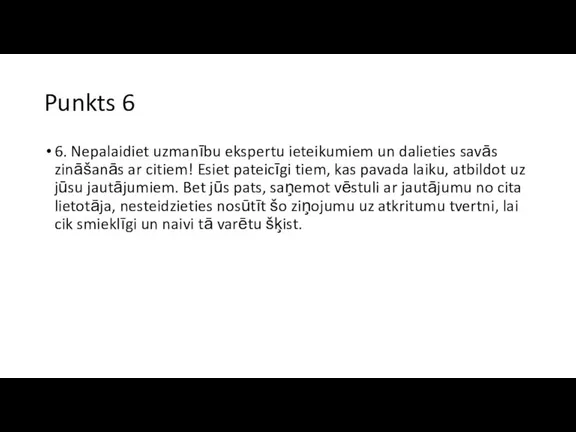 Punkts 6

• 6. Nepalaidiet uzmanību ekspertu ieteikumiem un dalieties savās zināšanās ar citiem! Esiet pateicīgi tiem, kas pavada laiku, atbildot uz jūsu jautājumiem. Bet jūs pats, saņemot vēstuli ar jautājumu no cita lietotāja, nesteidzieties nosūtīt šo ziņojumu uz atkritumu tvertni, lai cik smieklīgi un naivi tā varētu šķist.